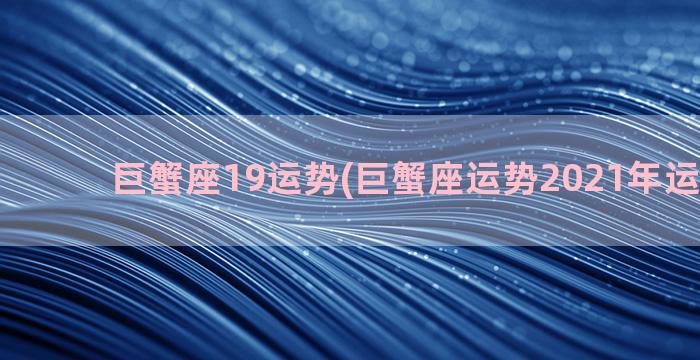 巨蟹座19运势(巨蟹座运势2021年运